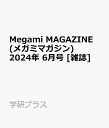 Megami MAGAZINE (メガミマガジン) 2024年 6月号 [雑誌]

学研プラス